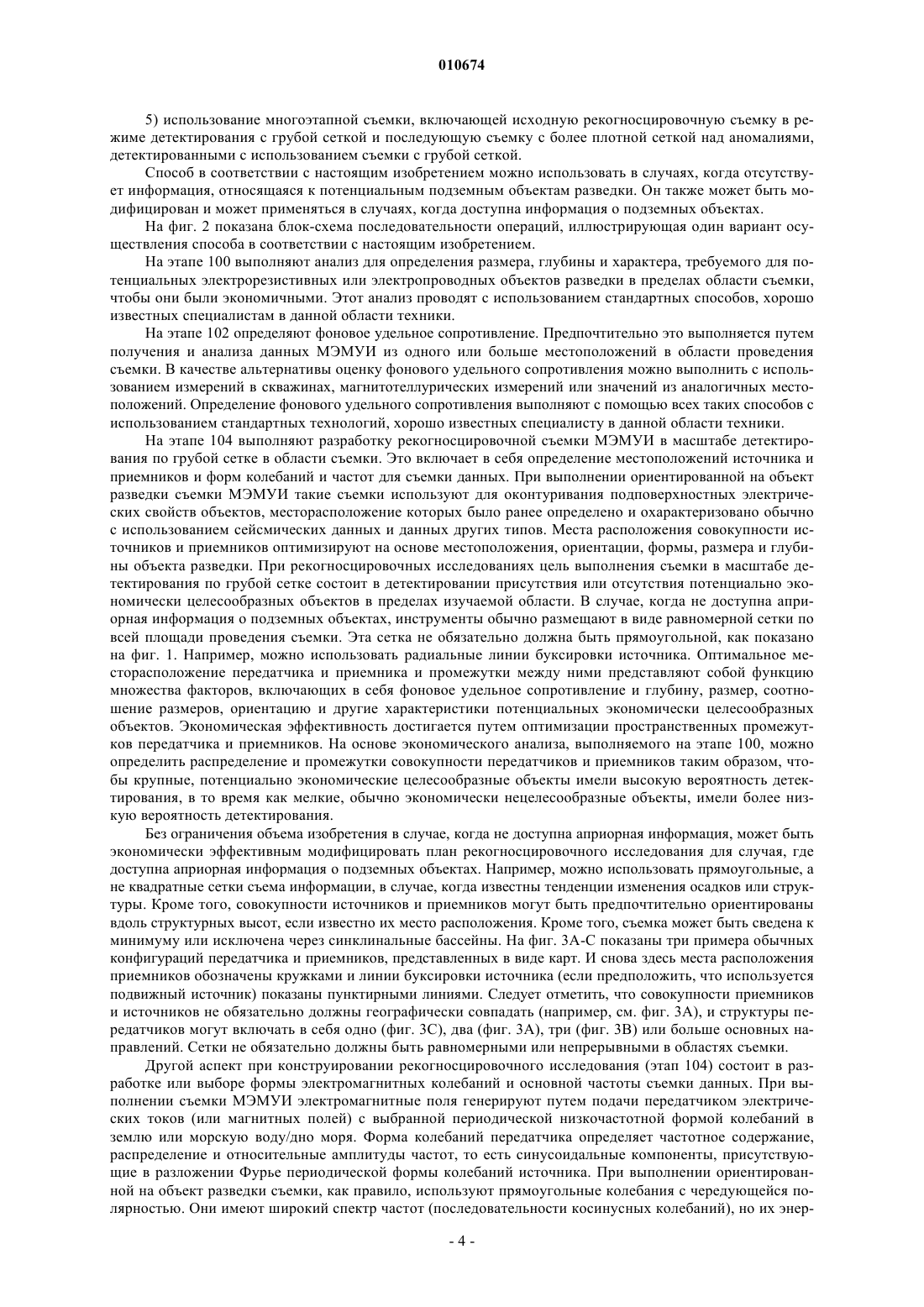 010674

5) использование многоэтапной съемки, включающей исходную рекогносцировочную съемку в режиме детектирования с грубой сеткой и последующую съемку с более плотной сеткой над аномалиями, детектированными с использованием съемки с грубой сеткой.

Способ в соответствии с настоящим изобретением можно использовать в случаях, когда отсутствует информация, относящаяся к потенциальным подземным объектам разведки. Он также может быть модифицирован и может применяться в случаях, когда доступна информация о подземных объектах.

На фиг. 2 показана блок-схема последовательности операций, иллюстрирующая один вариант осуществления способа в соответствии с настоящим изобретением.

На этапе 100 выполняют анализ для определения размера, глубины и характера, требуемого для потенциальных электрорезистивных или электропроводных объектов разведки в пределах области съемки, чтобы они были экономичными. Этот анализ проводят с использованием стандартных способов, хорошо известных специалистам в данной области техники.

На этапе 102 определяют фоновое удельное сопротивление. Предпочтительно это выполняется путем получения и анализа данных МЭМУИ из одного или больше местоположений в области проведения съемки. В качестве альтернативы оценку фонового удельного сопротивления можно выполнить с использованием измерений в скважинах, магнитотеллурических измерений или значений из аналогичных местоположений. Определение фонового удельного сопротивления выполняют с помощью всех таких способов с использованием стандартных технологий, хорошо известных специалисту в данной области техники.

На этапе 104 выполняют разработку рекогносцировочной съемки МЭМУИ в масштабе детектирования по грубой сетке в области съемки. Это включает в себя определение местоположений источника и приемников и форм колебаний и частот для съемки данных. При выполнении ориентированной на объект разведки съемки МЭМУИ такие съемки используют для оконтуривания подповерхностных электрических свойств объектов, месторасположение которых было ранее определено и охарактеризовано обычно с использованием сейсмических данных и данных других типов. Места расположения совокупности источников и приемников оптимизируют на основе местоположения, ориентации, формы, размера и глубины объекта разведки. При рекогносцировочных исследованиях цель выполнения съемки в масштабе детектирования по грубой сетке состоит в детектировании присутствия или отсутствия потенциально экономически целесообразных объектов в пределах изучаемой области. В случае, когда не доступна априорная информация о подземных объектах, инструменты обычно размещают в виде равномерной сетки по всей площади проведения съемки. Эта сетка не обязательно должна быть прямоугольной, как показано на фиг. 1. Например, можно использовать радиальные линии буксировки источника. Оптимальное месторасположение передатчика и приемника и промежутки между ними представляют собой функцию множества факторов, включающих в себя фоновое удельное сопротивление и глубину, размер, соотношение размеров, ориентацию и другие характеристики потенциальных экономически целесообразных объектов. Экономическая эффективность достигается путем оптимизации пространственных промежутков передатчика и приемников. На основе экономического анализа, выполняемого на этапе 100, можно определить распределение и промежутки совокупности передатчиков и приемников таким образом, чтобы крупные, потенциально экономические целесообразные объекты имели высокую вероятность детектирования, в то время как мелкие, обычно экономически нецелесообразные объекты, имели более низкую вероятность детектирования.

Без ограничения объема изобретения в случае, когда не доступна априорная информация, может быть экономически эффективным модифицировать план рекогносцировочного исследования для случая, где доступна априорная информация о подземных объектах. Например, можно использовать прямоугольные, а не квадратные сетки съема информации, в случае, когда известны тенденции изменения осадков или структуры. Кроме того, совокупности источников и приемников могут быть предпочтительно ориентированы вдоль структурных высот, если известно их место расположения. Кроме того, съемка может быть сведена к минимуму или исключена через синклинальные бассейны. На фиг. 3А-С показаны три примера обычных конфигураций передатчика и приемников, представленных в виде карт. И снова здесь места расположения приемников обозначены кружками и линии буксировки источника (если предположить, что используется подвижный источник) показаны пунктирными линиями. Следует отметить, что совокупности приемников и источников не обязательно должны географически совпадать (например, см. фиг. 3А), и структуры передатчиков могут включать в себя одно (фиг. 3С), два (фиг. 3А), три (фиг. 3В) или больше основных направлений. Сетки не обязательно должны быть равномерными или непрерывными в областях съемки.

Другой аспект при конструировании рекогносцировочного исследования (этап 104) состоит в разработке или выборе формы электромагнитных колебаний и основной частоты съемки данных. При выполнении съемки МЭМУИ электромагнитные поля генерируют путем подачи передатчиком электрических токов (или магнитных полей) с выбранной периодической низкочастотной формой колебаний в землю или морскую воду/дно моря. Форма колебаний передатчика определяет частотное содержание, распределение и относительные амплитуды частот, то есть синусоидальные компоненты, присутствующие в разложении Фурье периодической формы колебаний источника. При выполнении ориентированной на объект разведки съемки, как правило, используют прямоугольные колебания с чередующейся полярностью. Они имеют широкий спектр частот (последовательности косинусных колебаний), но их энер-

- 4 -